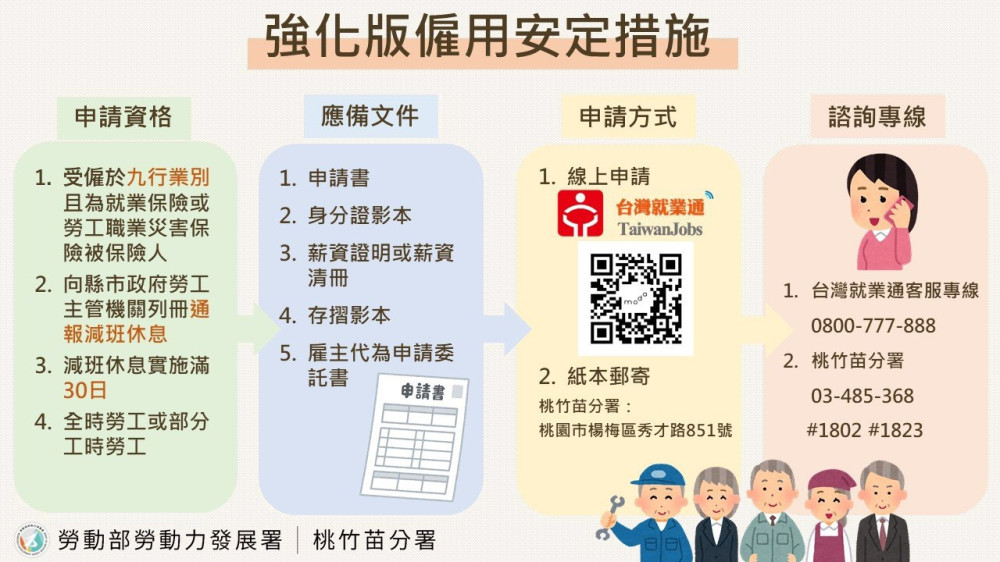 強化版僱用安定措施

申請資格

1. 受僱於九行業別且為就業保險或勞工職業災害保險被保險人
2. 向縣市政府勞工主管機關列冊通報減班休息
3. 減班休息實施滿30日
4. 全時勞工或部分工時勞工

應備文件

1. 申請書
2. 身分證影本
3. 薪資證明或薪資清冊
4. 存摺影本
5. 雇主代為申請委託書

申請書

申請方式

1. 線上申請

台灣就業通
TaiwanJobs

2. 紙本郵寄
桃竹苗分署：
桃園市楊梅區秀才路851號

諮詢專線

1. 台灣就業通客服專線
0800-777-888
2. 桃竹苗分署
03-485-368
#1802 #1823

勞動部勞動力發展署 | 桃竹苗分署